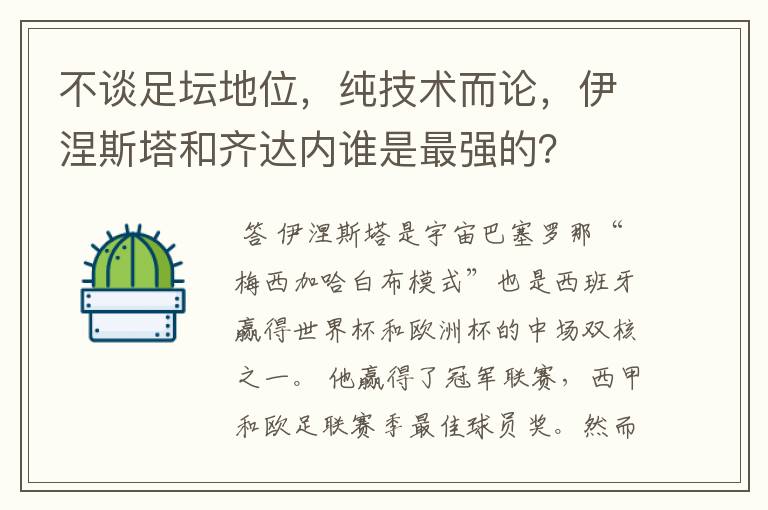 不谈足坛地位，纯技术而论，伊涅斯塔和齐达内谁是最强的？

答 伊涅斯塔是宇宙巴塞罗那“梅西加哈白布模式”也是西班牙赢得世界杯和欧洲杯的中场双核之一。他赢得了冠军联赛，西甲和欧足联赛季最佳球员奖。然而